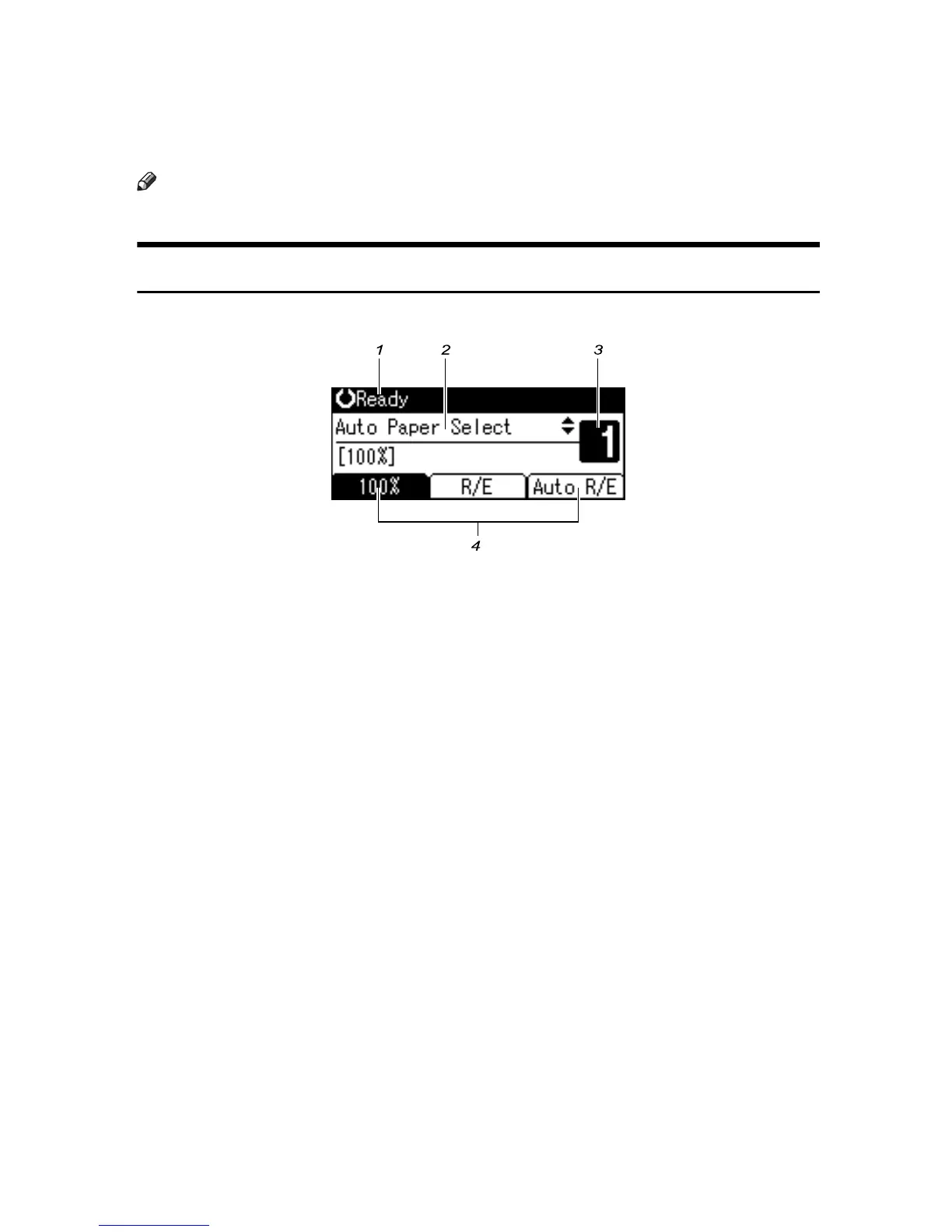 1 2 3

Ready

Auto Paper Select

1

[100%]

100%

R/E

Auto R/E

4